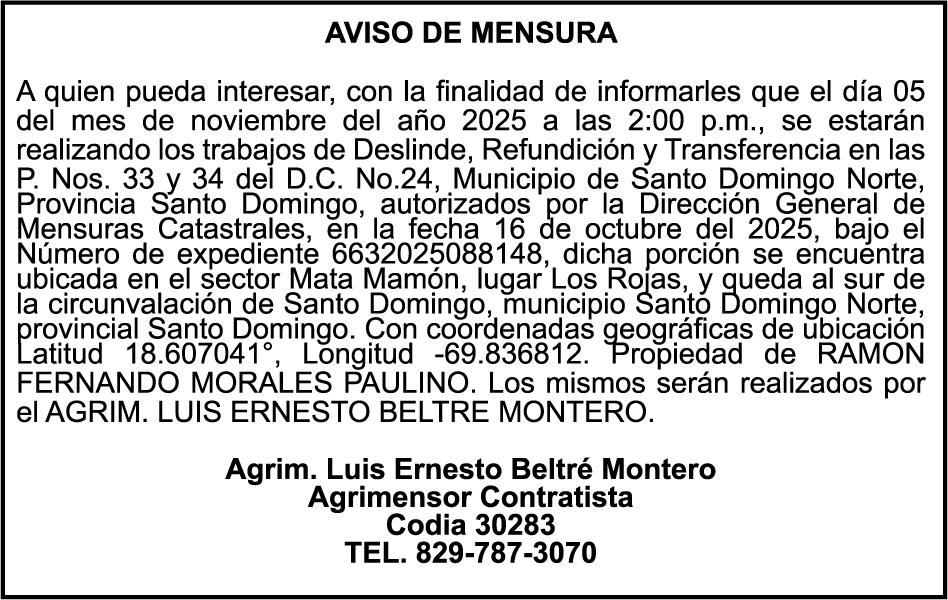 AVISO DE MENSURA

A quien pueda interesar, con la finalidad de informarles que el día 05 del mes de noviembre del año 2025 a las 2:00 p.m., se estarán realizando los trabajos de Deslinde, Refundición y Transferencia en las P. Nos. 33 y 34 del D.C. No.24, Municipio de Santo Domingo Norte, Provincia Santo Domingo, autorizados por la Dirección General de Mensuras Catastrales, en la fecha 16 de octubre del 2025, bajo el Número de expediente 6632025088148, dicha porción se encuentra ubicada en el sector Mata Mamón, lugar Los Rojas, y queda al sur de la circunvalación de Santo Domingo, municipio Santo Domingo Norte, provincial Santo Domingo. Con coordenadas geográficas de ubicación Latitud 18.607041°, Longitud -69.836812. Propiedad de RAMON FERNANDO MORALES PAULINO. Los mismos serán realizados por el AGRIM. LUIS ERNESTO BELTRE MONTERO.

Agrim. Luis Ernesto Beltré Montero
Agrimensor Contratista
Codia 30283
TEL. 829-787-3070